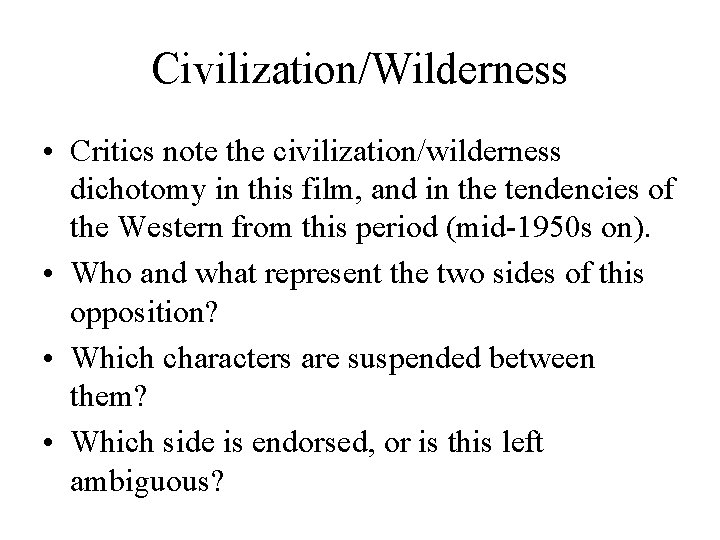 Civilization/Wilderness

• Critics note the civilization/wilderness dichotomy in this film, and in the tendencies of the Western from this period (mid-1950s on).
• Who and what represent the two sides of this opposition?
• Which characters are suspended between them?
• Which side is endorsed, or is this left ambiguous?